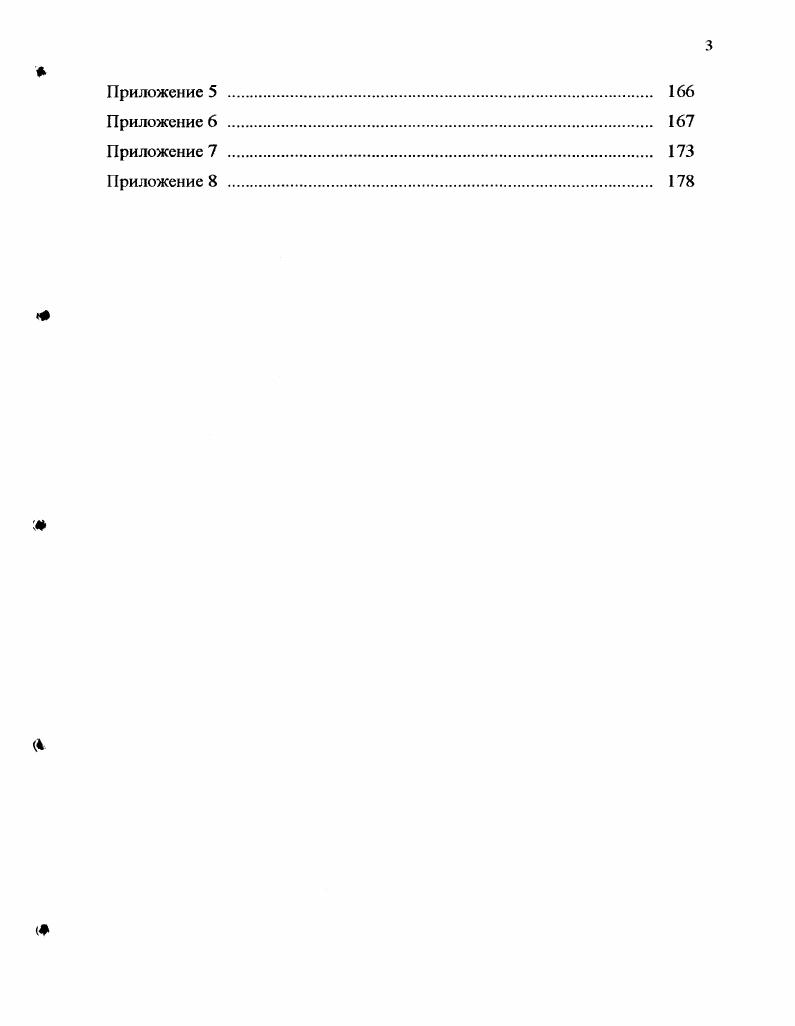 3

Приложение 5 166
Приложение 6 167
Приложение 7 173
Приложение 8 178